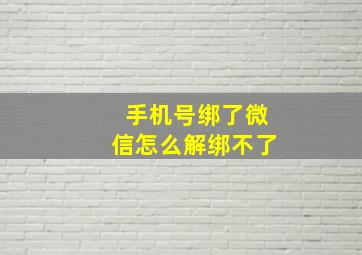 手机号绑了微信怎么解绑不了